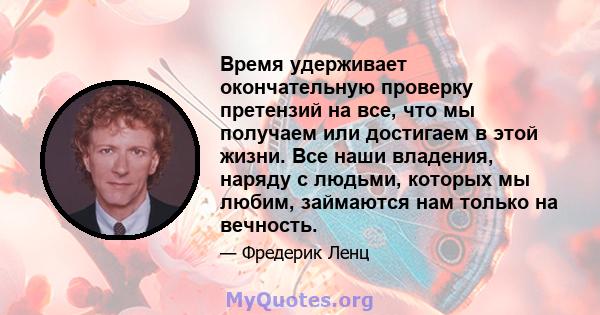 Время удерживает окончательную проверку претензий на все, что мы получаем или достигаем в этой жизни. Все наши владения, наряду с людьми, которых мы любим, займаются нам только на вечность.

— Фредерик Ленц

MyQuotes.org